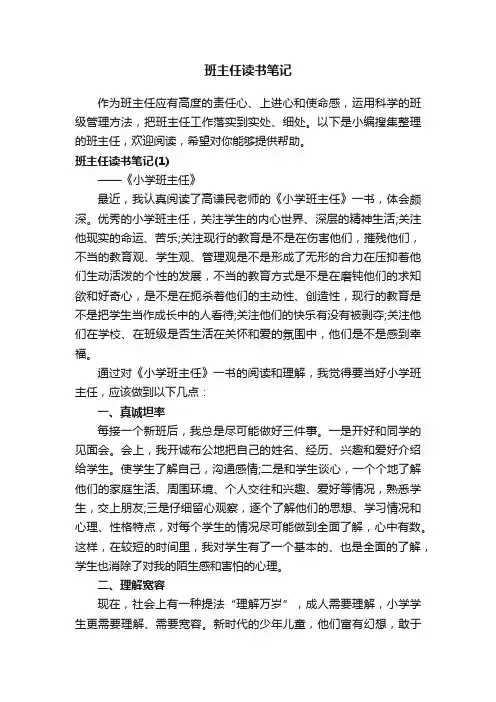 班主任读书笔记

作为班主任应有高度的责任心、上进心和使命感，运用科学的班级管理方法，把班主任工作落实到实处、细处。以下是小编搜集整理的班主任，欢迎阅读，希望对你能够提供帮助。

班主任读书笔记(1)

——《小学班主任》

最近，我认真阅读了高谦民老师的《小学班主任》一书，体会颇深。优秀的小学班主任，关注学生的内心世界、深层的精神生活;关注他现实的命运、苦乐;关注现行的教育是不是在伤害他们，摧残他们，不当的教育观、学生观、管理观是不是形成了无形的合力在压抑着他们生动活泼的个性的发展，不当的教育方式是不是在磨钝他们的求知欲和好奇心，是不是在扼杀着他们的主动性、创造性，现行的教育是不是把学生当作成长中的人看待;关注他们的快乐有没有被剥夺;关注他们在学校、在班级是否生活在关怀和爱的氛围中，他们是不是感到幸福。

通过对《小学班主任》一书的阅读和理解，我觉得要当好小学班主任，应该做到以下几点：

一、真诚坦率

每接一个新班后，我总是尽可能做好三件事。一是开好和同学的见面会。会上，我开诚布公地把自己的姓名、经历、兴趣和爱好介绍给学生。使学生了解自己，沟通感情;二是和学生谈心，一个个地了解他们的家庭生活、周围环境、个人交往和兴趣、爱好等情况，熟悉学生，交上朋友;三是仔细留心观察，逐个了解他们的思想、学习情况和心理、性格特点，对每个学生的情况尽可能做到全面了解，心中有数。这样，在较短的时间里，我对学生有了一个基本的、也是全面的了解，学生也消除了对我的陌生感和害怕的心理。

二、理解宽容

现在，社会上有一种提法“理解万岁”，成人需要理解，小学学生更需要理解、需要宽容。新时代的少年儿童，他们富有幻想，敢于